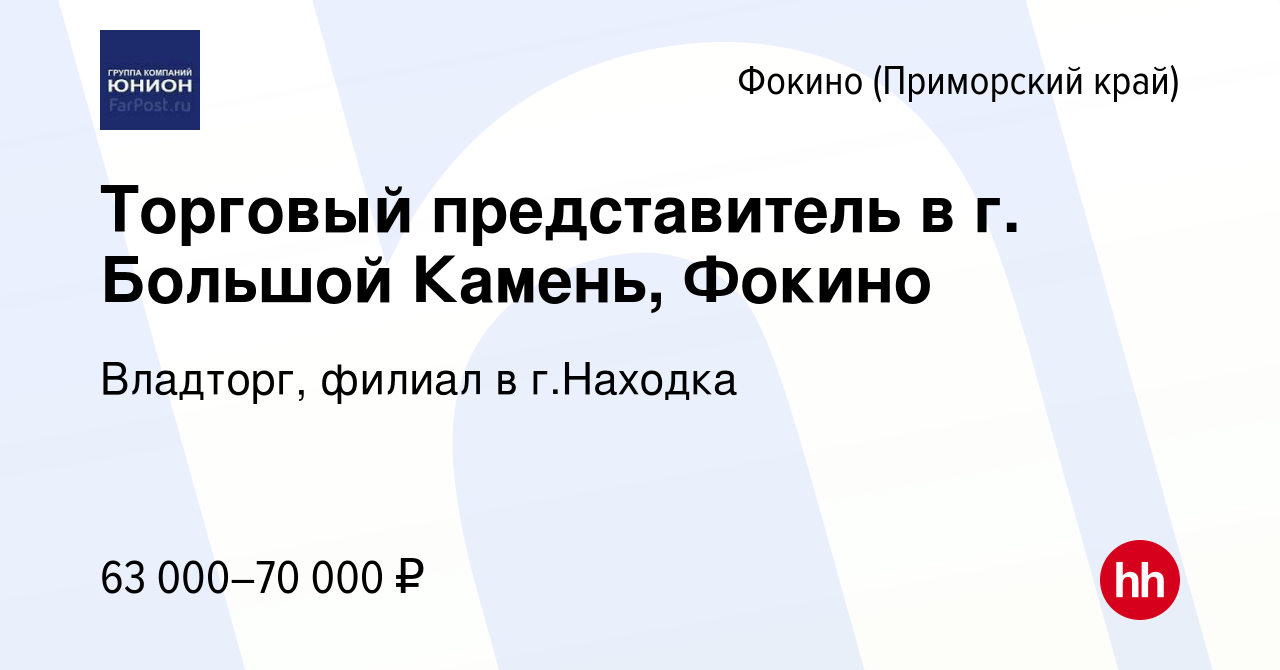 ГРУППА КОМПАНИЙ
ЮНИОН
FarPost.ru

Фокино (Приморский край)

Торговый представитель в г. Большой Камень, Фокино

Владторг, филиал в г.Находка

63 000–70 000 ₽

hh